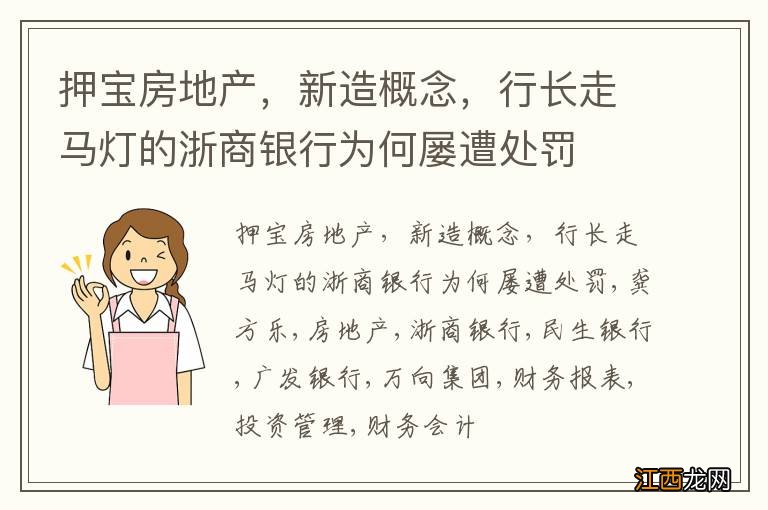 押宝房地产，新造概念，行长走马灯的浙商银行为何屡遭处罚

押宝房地产，新造概念，行长走马灯的浙商银行为何屡遭处罚，龚方乐，房地产，浙商银行，民生银行，广发银行，万向集团，财务报表，投资管理，财务会计

江西龙网